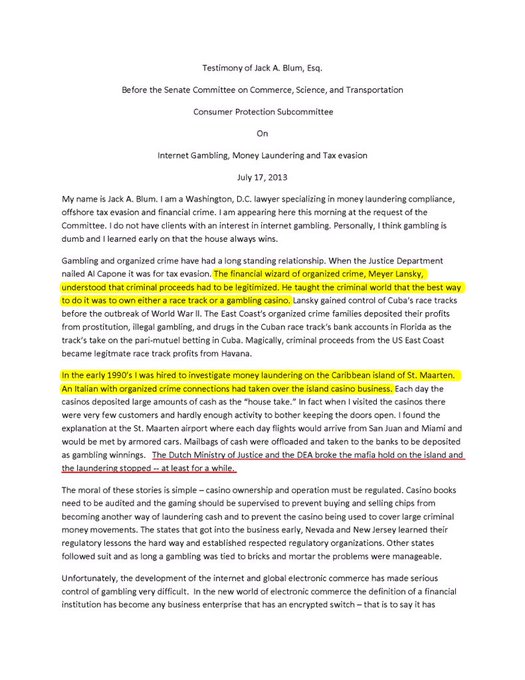 Testimony of Jack A. Blum, Esq.

Before the Senate Committee on Commerce, Science, and Transportation

Consumer Protection Subcommittee

On

Internet Gambling, Money Laundering and Tax evasion

July 17, 2013

My name is Jack A. Blum. I am a Washington, D.C. lawyer specializing in money laundering compliance, offshore tax evasion and financial crime. I am appearing here this morning at the request of the Committee. I do not have clients with an interest in internet gambling. Personally, I think gambling is dumb and I learned early on that the house always wins.

Gambling and organized crime have had a long standing relationship. When the Justice Department nailed Al Capone it was for tax evasion. The financial wizard of organized crime, Meyer Lansky, understood that criminal proceeds had to be legitimized. He taught the criminal world that the best way to do it was to own either a race track or a gambling casino. Lansky gained control of Cuba's race tracks before the outbreak of World War II. The East Coast's organized crime families deposited their profits from prostitution, illegal gambling, and drugs in the Cuban race track's bank accounts in Florida as the track's take on the pari-mutuel betting in Cuba. Magically, criminal proceeds from the US East Coast became legitmate race track profits from Havana.

In the early 1990's I was hired to investigate money laundering on the Caribbean island of St. Maarten. An Italian with organized crime connections had taken over the island casino business. Each day the casinos deposited large amounts of cash as the "house take." In fact when I visited the casinos there were very few customers and hardly enough activity to bother keeping the doors open. I found the explanation at the St. Maarten airport where each day flights would arrive from San Juan and Miami and would be met by armored cars. Mailbags of cash were offloaded and taken to the banks to be deposited as gambling winnings. The Dutch Ministry of Justice and the DEA broke the mafia hold on the island and the laundering stopped -- at least for a while.

The moral of these stories is simple – casino ownership and operation must be regulated. Casino books need to be audited and the gaming should be supervised to prevent buying and selling chips from becoming another way of laundering cash and to prevent the casino being used to cover large criminal money movements. The states that got into the business early, Nevada and New Jersey learned their regulatory lessons the hard way and established respected regulatory organizations. Other states followed suit and as long a gambling was tied to bricks and mortar the problems were manageable.

Unfortunately, the development of the internet and global electronic commerce has made serious control of gambling very difficult. In the new world of electronic commerce the definition of a financial institution has become any business enterprise that has an encrypted switch – that is to say it has